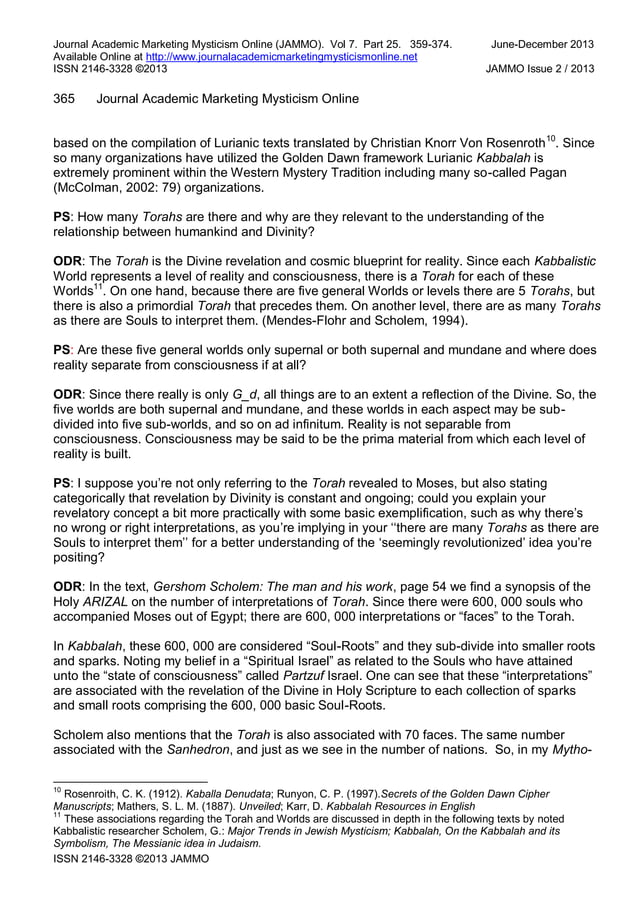 Journal Academic Marketing Mysticism Online (JAMMO). Vol 7. Part 25. 359-374. June-December 2013
Available Online at http://www.journalacademicmarketingmysticismonline.net
ISSN 2146-3328 ©2013 JAMMO Issue 2 / 2013

365 Journal Academic Marketing Mysticism Online

based on the compilation of Lurianic texts translated by Christian Knorr Von Rosenroth$^{10}$. Since so many organizations have utilized the Golden Dawn framework Lurianic Kabbalah is extremely prominent within the Western Mystery Tradition including many so-called Pagan (McColman, 2002: 79) organizations.

PS: How many Torahs are there and why are they relevant to the understanding of the relationship between humankind and Divinity?

ODR: The Torah is the Divine revelation and cosmic blueprint for reality. Since each Kabbalistic World represents a level of reality and consciousness, there is a Torah for each of these Worlds$^{11}$. On one hand, because there are five general Worlds or levels there are 5 Torahs, but there is also a primordial Torah that precedes them. On another level, there are as many Torahs as there are Souls to interpret them. (Mendes-Flohr and Scholem, 1994).

PS: Are these five general worlds only supernal or both supernal and mundane and where does reality separate from consciousness if at all?

ODR: Since there really is only G_d, all things are to an extent a reflection of the Divine. So, the five worlds are both supernal and mundane, and these worlds in each aspect may be sub-divided into five sub-worlds, and so on ad infinitum. Reality is not separable from consciousness. Consciousness may be said to be the prima material from which each level of reality is built.

PS: I suppose you're not only referring to the Torah revealed to Moses, but also stating categorically that revelation by Divinity is constant and ongoing; could you explain your revelatory concept a bit more practically with some basic exemplification, such as why there's no wrong or right interpretations, as you're implying in your ''there are many Torahs as there are Souls to interpret them'' for a better understanding of the 'seemingly revolutionized' idea you're positing?

ODR: In the text, Gershom Scholem: The man and his work, page 54 we find a synopsis of the Holy ARIZAL on the number of interpretations of Torah. Since there were 600, 000 souls who accompanied Moses out of Egypt; there are 600, 000 interpretations or "faces" to the Torah.

In Kabbalah, these 600, 000 are considered "Soul-Roots" and they sub-divide into smaller roots and sparks. Noting my belief in a "Spiritual Israel" as related to the Souls who have attained unto the "state of consciousness" called Partzuf Israel. One can see that these "interpretations" are associated with the revelation of the Divine in Holy Scripture to each collection of sparks and small roots comprising the 600, 000 basic Soul-Roots.

Scholem also mentions that the Torah is also associated with 70 faces. The same number associated with the Sanhedron, and just as we see in the number of nations. So, in my Mytho-

$^{10}$ Rosenroith, C. K. (1912). Kaballa Denudata; Runyon, C. P. (1997).Secrets of the Golden Dawn Cipher Manuscripts; Mathers, S. L. M. (1887). Unveiled; Karr, D. Kabbalah Resources in English
$^{11}$ These associations regarding the Torah and Worlds are discussed in depth in the following texts by noted Kabbalistic researcher Scholem, G.: Major Trends in Jewish Mysticism; Kabbalah, On the Kabbalah and its Symbolism, The Messianic idea in Judaism.
ISSN 2146-3328 ©2013 JAMMO